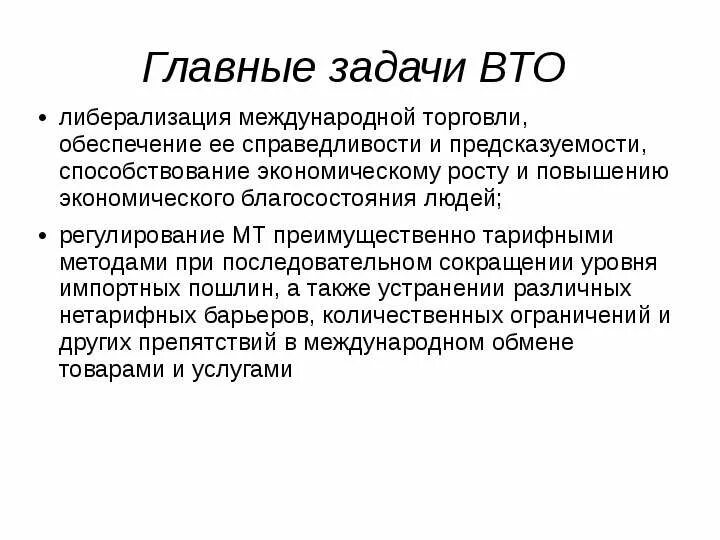 Главные задачи ВТО

• либерализация международной торговли, обеспечение ее справедливости и предсказуемости, способствование экономическому росту и повышению экономического благосостояния людей;

• регулирование МТ преимущественно тарифными методами при последовательном сокращении уровня импортных пошлин, а также устранении различных нетарифных барьеров, количественных ограничений и других препятствий в международном обмене товарами и услугами